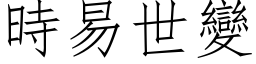 時易世變